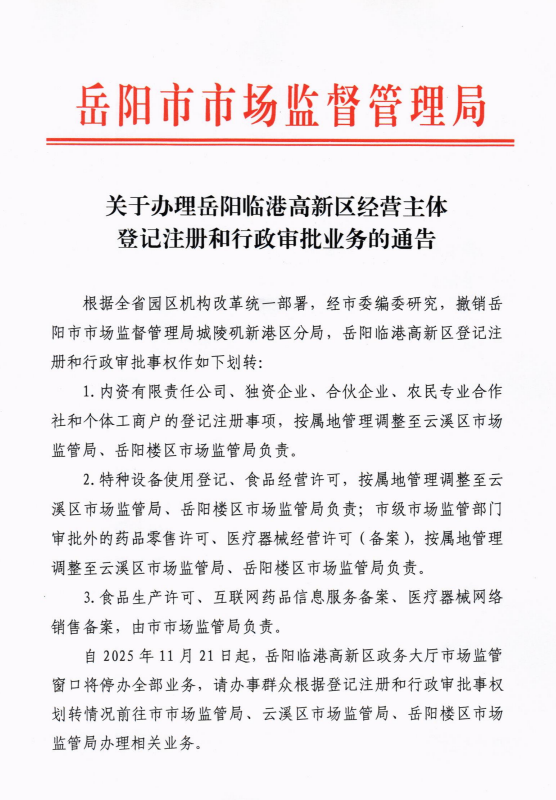 岳阳市市场监督管理局

关于办理岳阳临港高新区经营主体登记注册和行政审批业务的通告

根据全省园区机构改革统一部署，经市委编委研究，撤销岳阳市市场监督管理局城陵矶新港区分局，岳阳临港高新区登记注册和行政审批事权作如下划转：

1. 内资有限责任公司、独资企业、合伙企业、农民专业合作社和个体工商户的登记注册事项，按属地管理调整至云溪区市场监管局、岳阳楼区市场监管局负责。

2. 特种设备使用登记、食品经营许可，按属地管理调整至云溪区市场监管局、岳阳楼区市场监管局负责；市级市场监管部门审批外的药品零售许可、医疗器械经营许可（备案），按属地管理调整至云溪区市场监管局、岳阳楼区市场监管局负责。

3. 食品生产许可、互联网药品信息服务备案、医疗器械网络销售备案，由市市场监管局负责。

自 2025 年 11 月 21 日起，岳阳临港高新区政务大厅市场监管窗口将停办全部业务，请办事群众根据登记注册和行政审批事权划转情况前往市市场监管局、云溪区市场监管局、岳阳楼区市场监管局办理相关业务。